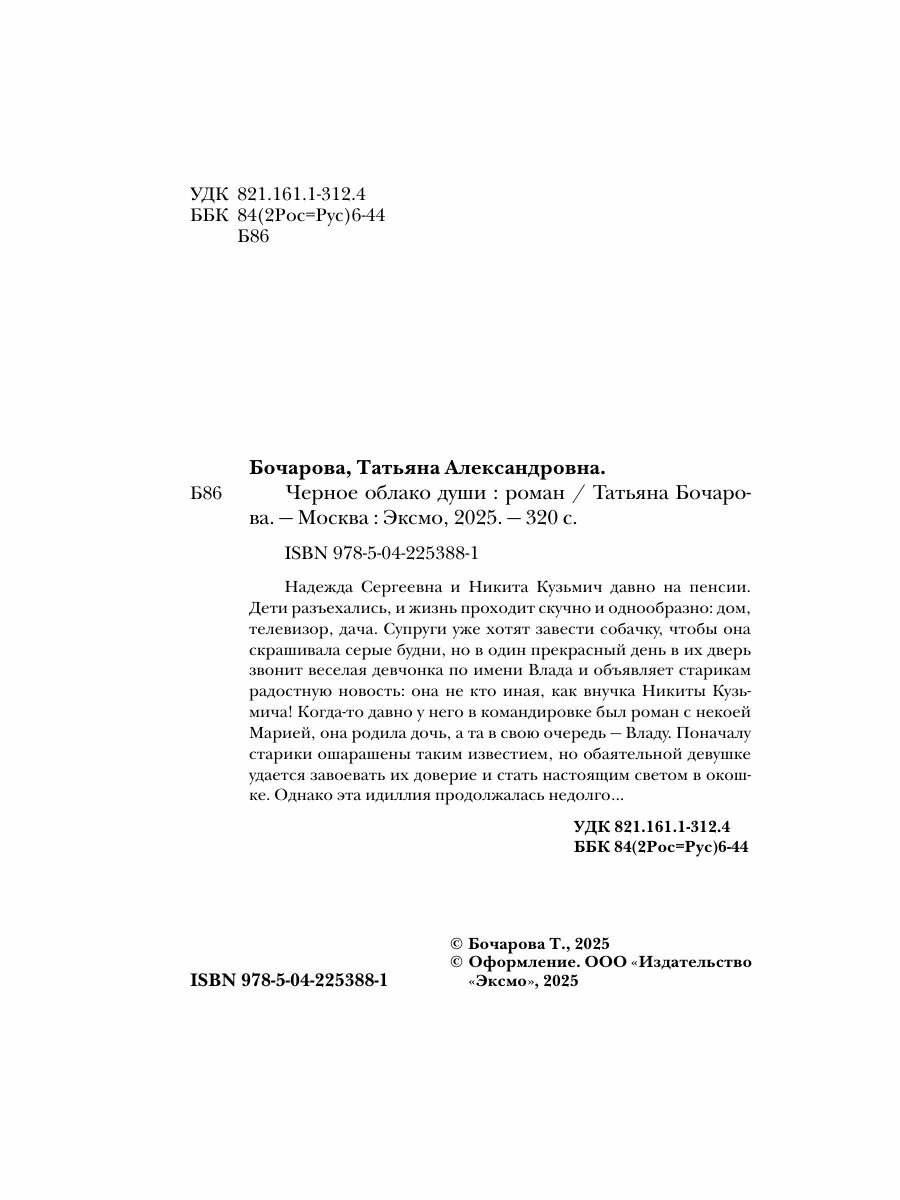 УДК 821.161.1-312.4
ББК 84(2Рос=Рус)6-44
Б86

Бочарова, Татьяна Александровна.

Б86 Черное облако души : роман / Татьяна Бочарова. — Москва : Эксмо, 2025. — 320 с.

ISBN 978-5-04-225388-1

Надежда Сергеевна и Никита Кузьмич давно на пенсии. Дети разъехались, и жизнь проходит скучно и однообразно: дом, телевизор, дача. Супруги уже хотят завести собачку, чтобы она скрашивала серые будни, но в один прекрасный день в их дверь звонит веселая девчонка по имени Влада и объявляет старикам радостную новость: она не кто иная, как внучка Никиты Кузьмича! Когда-то давно у него в командировке был роман с некоей Марией, она родила дочь, а та в свою очередь — Владу. Поначалу старики ошарашены таким известием, но обаятельной девушке удается завоевать их доверие и стать настоящим светом в окошке. Однако эта идиллия продолжалась недолго...

УДК 821.161.1-312.4
ББК 84(2Рос=Рус)6-44

© Бочарова Т., 2025
© Оформление. ООО «Издательство «Эксмо», 2025

ISBN 978-5-04-225388-1